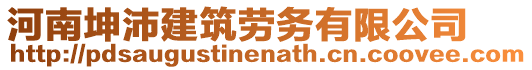 河南坤沛建筑劳务有限公司
http://pdsaugustinenath.cn.coovee.com